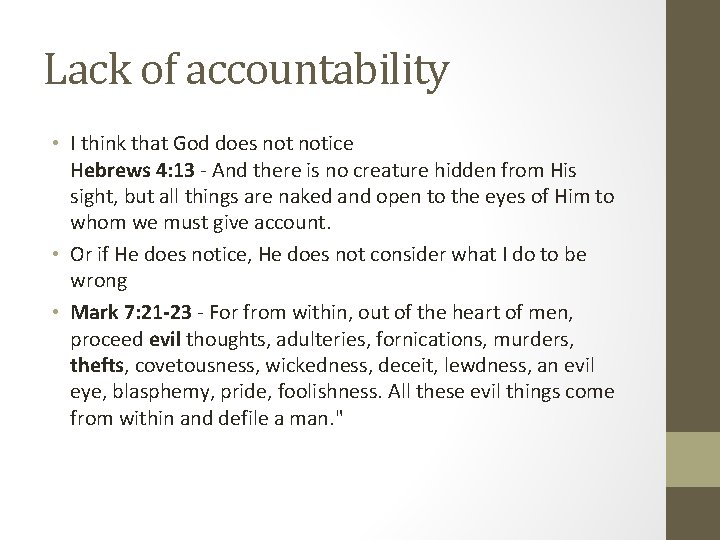 Lack of accountability

• I think that God does not notice
Hebrews 4:13 - And there is no creature hidden from His sight, but all things are naked and open to the eyes of Him to whom we must give account.

• Or if He does notice, He does not consider what I do to be wrong

• Mark 7:21-23 - For from within, out of the heart of men, proceed evil thoughts, adulteries, fornications, murders, thefts, covetousness, wickedness, deceit, lewdness, an evil eye, blasphemy, pride, foolishness. All these evil things come from within and defile a man."